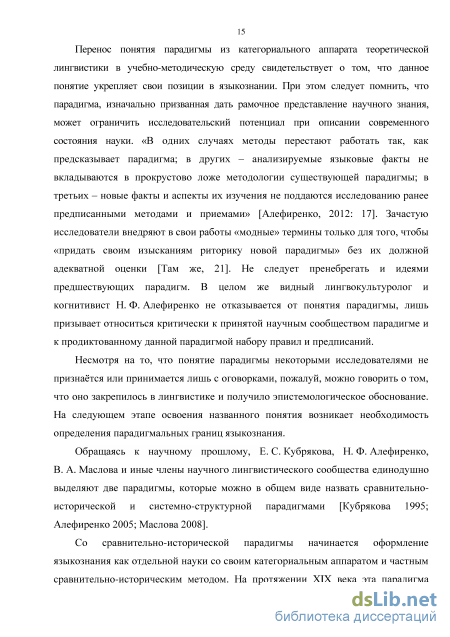 15

Перенос понятия парадигмы из категориального аппарата теоретической лингвистики в учебно-методическую среду свидетельствует о том, что данное понятие укрепляет свои позиции в языкознании. При этом следует помнить, что парадигма, изначально призванная дать рамочное представление научного знания, может ограничить исследовательский потенциал при описании современного состояния науки. «В одних случаях методы перестают работать так, как предсказывает парадигма; в других – анализируемые языковые факты не вкладываются в прокрустово ложе методологии существующей парадигмы; в третьих – новые факты и аспекты их изучения не поддаются исследованию ранее предписанными методами и приемами» [Алефиренко, 2012: 17]. Зачастую исследователи внедряют в свои работы «модные» термины только для того, чтобы «придать своим изысканиям риторику новой парадигмы» без их должной адекватной оценки [Там же, 21]. Не следует пренебрегать и идеями предшествующих парадигм. В целом же видный лингвокультуролог и когнитивист Н. Ф. Алефиренко не отказывается от понятия парадигмы, лишь призывает относиться критически к принятой научным сообществом парадигме и к продиктованному данной парадигмой набору правил и предписаний.

Несмотря на то, что понятие парадигмы некоторыми исследователями не признаётся или принимается лишь с оговорками, пожалуй, можно говорить о том, что оно закрепилось в лингвистике и получило эпистемологическое обоснование. На следующем этапе освоения названного понятия возникает необходимость определения парадигмальных границ языкознания.

Обращаясь к научному прошлому, Е. С. Кубрякова, Н. Ф. Алефиренко, В. А. Маслова и иные члены научного лингвистического сообщества единодушно выделяют две парадигмы, которые можно в общем виде назвать сравнительно-исторической и системно-структурной парадигмами [Кубрякова 1995; Алефиренко 2005; Маслова 2008].

Со сравнительно-исторической парадигмы начинается оформление языкознания как отдельной науки со своим категориальным аппаратом и частным сравнительно-историческим методом. На протяжении XIX века эта парадигма

dsLib.net
библиотека диссертаций